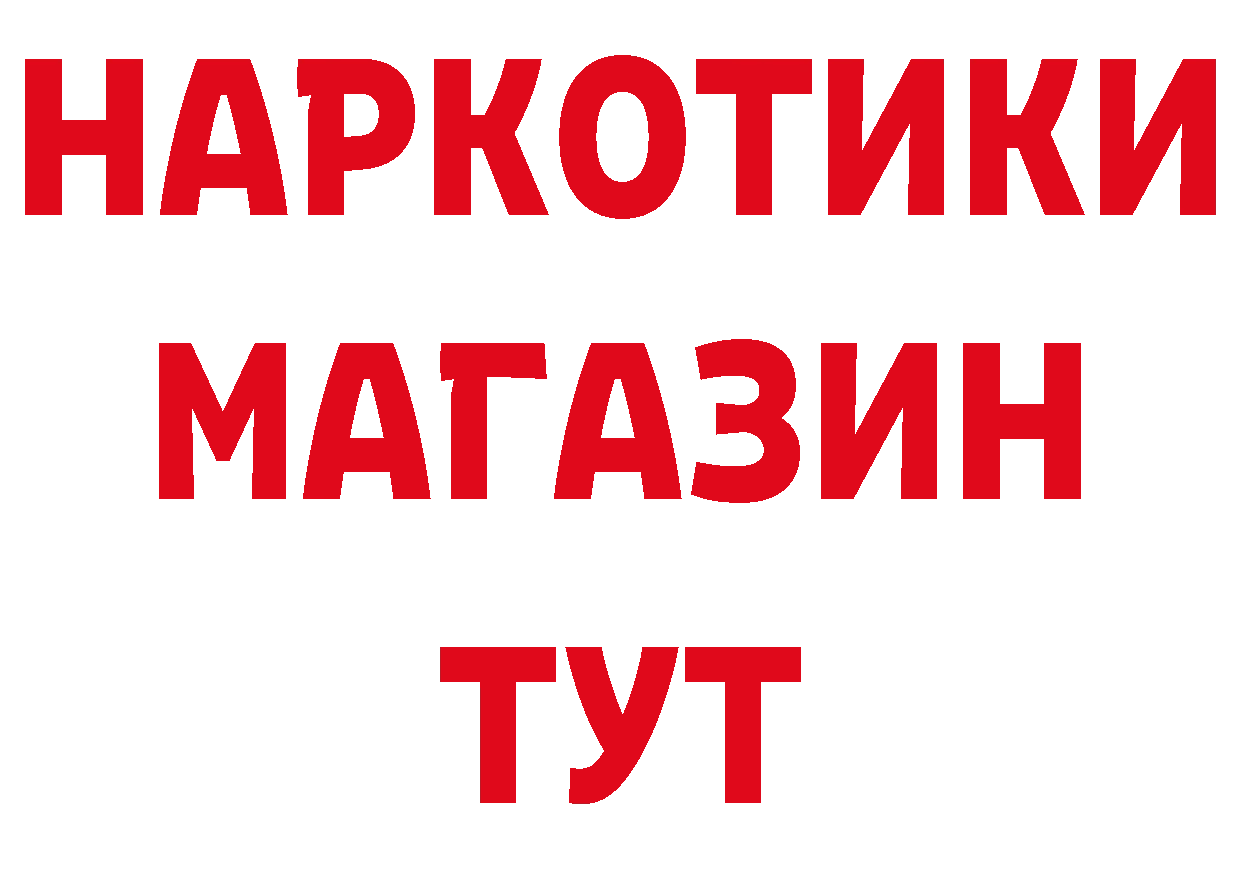 НАРКОТИКИ
МАГАЗИН
ТУТ